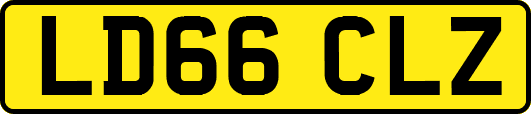 LD66 CLZ